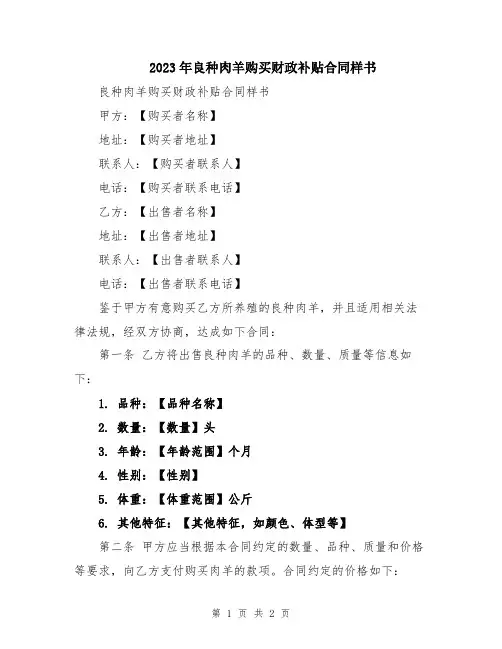 2023年良种肉羊购买财政补贴合同样书

良种肉羊购买财政补贴合同样书

甲方：【购买者名称】

地址：【购买者地址】

联系人：【购买者联系人】

电话：【购买者联系电话】

乙方：【出售者名称】

地址：【出售者地址】

联系人：【出售者联系人】

电话：【出售者联系电话】

鉴于甲方有意购买乙方所养殖的良种肉羊，并且适用相关法律法规，经双方协商，达成如下合同：

第一条 乙方将出售良种肉羊的品种、数量、质量等信息如下：

1. 品种：【品种名称】

2. 数量：【数量】头

3. 年龄：【年龄范围】个月

4. 性别：【性别】

5. 体重：【体重范围】公斤

6. 其他特征：【其他特征，如颜色、体型等】

第二条 甲方应当根据本合同约定的数量、品种、质量和价格等要求，向乙方支付购买肉羊的款项。合同约定的价格如下：

第 1 页 共 2 页